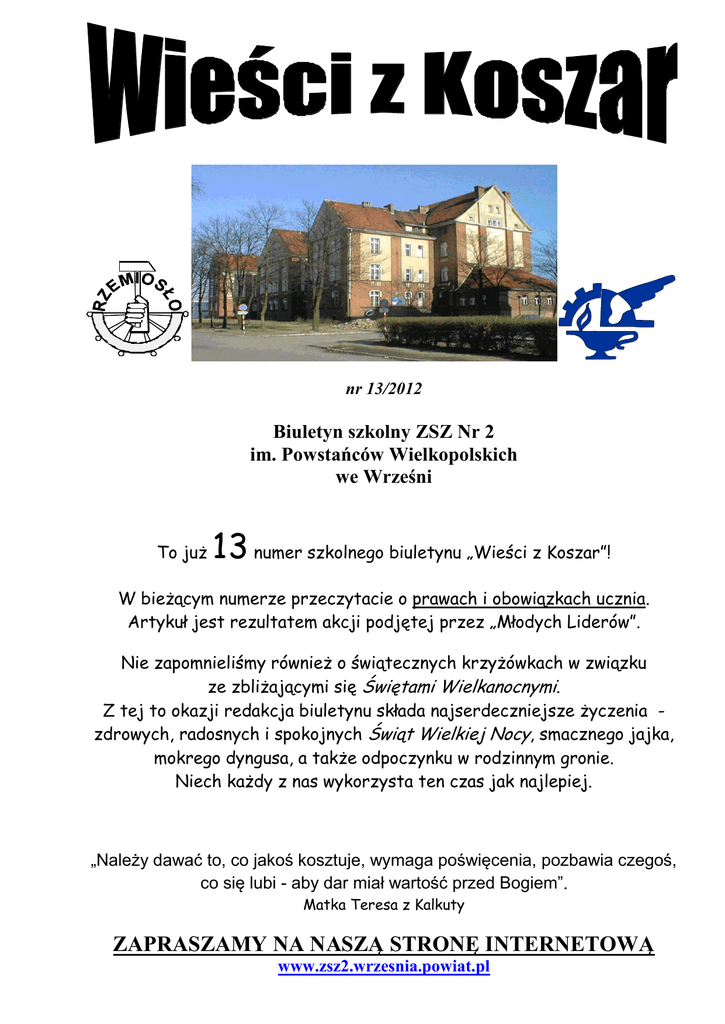 Wieści z Koszar

RZEMIOSŁO

nr 13/2012

Biuletyn szkolny ZSZ Nr 2
im. Powstańców Wielkopolskich
we Wrześni

To już 13 numer szkolnego biuletynu „Wieści z Koszar"!

W bieżącym numerze przeczytacie o prawach i obowiązkach ucznia. Artykuł jest rezultatem akcji podjętej przez „Młodych Liderów".

Nie zapomnieliśmy również o świątecznych krzyżówkach w związku ze zbliżającymi się Świętami Wielkanocnymi. Z tej to okazji redakcja biuletynu składa najserdeczniejsze życzenia - zdrowych, radosnych i spokojnych Świąt Wielkiej Nocy, smacznego jajka, mokrego dyngusa, a także odpoczynku w rodzinnym gronie. Niech każdy z nas wykorzysta ten czas jak najlepiej.

„Należy dawać to, co jakoś kosztuje, wymaga poświęcenia, pozbawia czegoś, co się lubi - aby dar miał wartość przed Bogiem".
Matka Teresa z Kalkuty

ZAPRASZAMY NA NASZĄ STRONĘ INTERNETOWĄ
www.zsz2.wrzesnia.powiat.pl